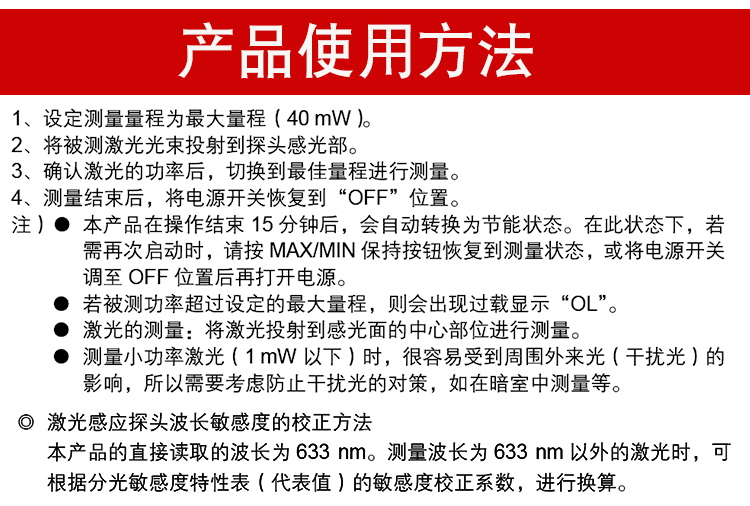 产品使用方法

1、设定测量量程为最大量程（40 mW）。
2、将被测激光光束投射到探头感光部。
3、确认激光的功率后，切换到最佳量程进行测量。
4、测量结束后，将电源开关恢复到“OFF”位置。
注）• 本产品在操作结束15分钟后，会自动转换为节能状态。在此状态下，若需再次启动时，请按MAX/MIN保持按钮恢复到测量状态，或将电源开关调至OFF位置后再打开电源。
• 若被测功率超过设定的最大量程，则会出现过载显示“OL”。
• 激光的测量：将激光投射到感光面的中心部位进行测量。
• 测量小功率激光（1 mW以下）时，很容易受到周围外来光（干扰光）的影响，所以需要考虑防止干扰光的对策，如在暗室中测量等。

◎ 激光感应探头波长敏感度的校正方法
本产品的直接读取的波长为633 nm。测量波长为633 nm以外的激光时，可根据分光敏感度特性表（代表值）的敏感度校正系数，进行换算。